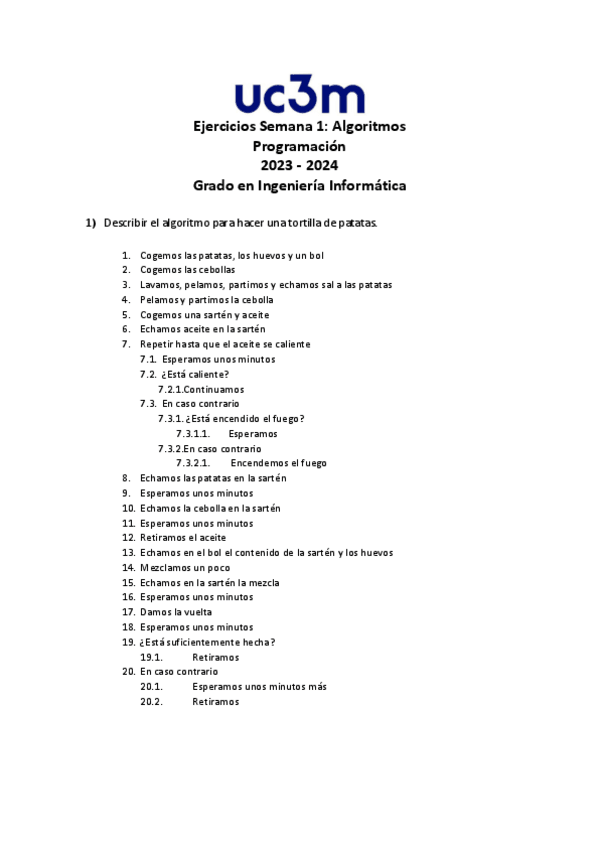 uc3m

Ejercicios Semana 1: Algoritmos
Programación
2023 - 2024
Grado en Ingeniería Informática

1) Describir el algoritmo para hacer una tortilla de patatas.

1. Cogemos las patatas, los huevos y un bol
2. Cogemos las cebollas
3. Lavamos, pelamos, partimos y echamos sal a las patatas
4. Pelamos y partimos la cebolla
5. Cogemos una sartén y aceite
6. Echamos aceite en la sartén
7. Repetir hasta que el aceite se caliente
7.1. Esperamos unos minutos
7.2. ¿Está caliente?
7.2.1. Continuamos
7.3. En caso contrario
7.3.1. ¿Está encendido el fuego?
7.3.1.1. Esperamos
7.3.2. En caso contrario
7.3.2.1. Encendemos el fuego
8. Echamos las patatas en la sartén
9. Esperamos unos minutos
10. Echamos la cebolla en la sartén
11. Esperamos unos minutos
12. Retiramos el aceite
13. Echamos en el bol el contenido de la sartén y los huevos
14. Mezclamos un poco
15. Echamos en la sartén la mezcla
16. Esperamos unos minutos
17. Damos la vuelta
18. Esperamos unos minutos
19. ¿Está suficientemente hecha?
19.1. Retiramos
20. En caso contrario
20.1. Esperamos unos minutos más
20.2. Retiramos